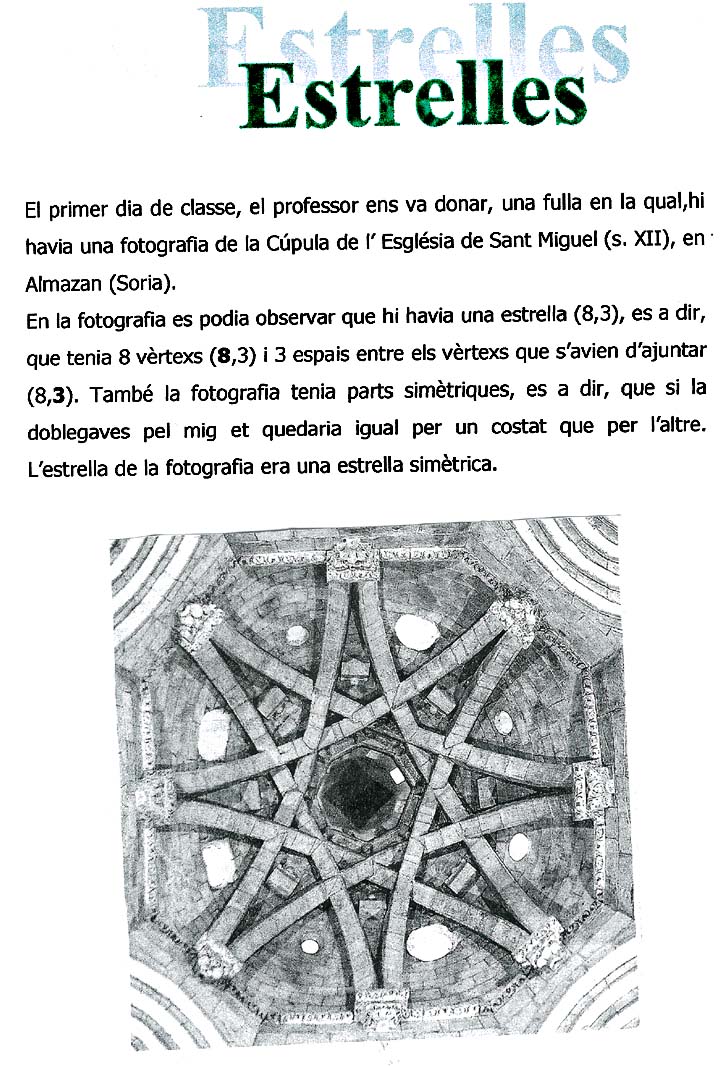 Estrelles

Estrelles

El primer dia de classe, el professor ens va donar, una fulla en la qual,hi havia una fotografia de la Cúpula de l' Església de Sant Miguel (s. XII), en Almazan (Soria).
En la fotografia es podia observar que hi havia una estrella (8,3), es a dir, que tenia 8 vèrtexs (**8**,3) i 3 espais entre els vèrtexs que s'avien d'ajuntar (8,**3**). També la fotografia tenia parts simètriques, es a dir, que si la doblegaves pel mig et quedaria igual per un costat que per l'altre. L'estrella de la fotografia era una estrella simètrica.